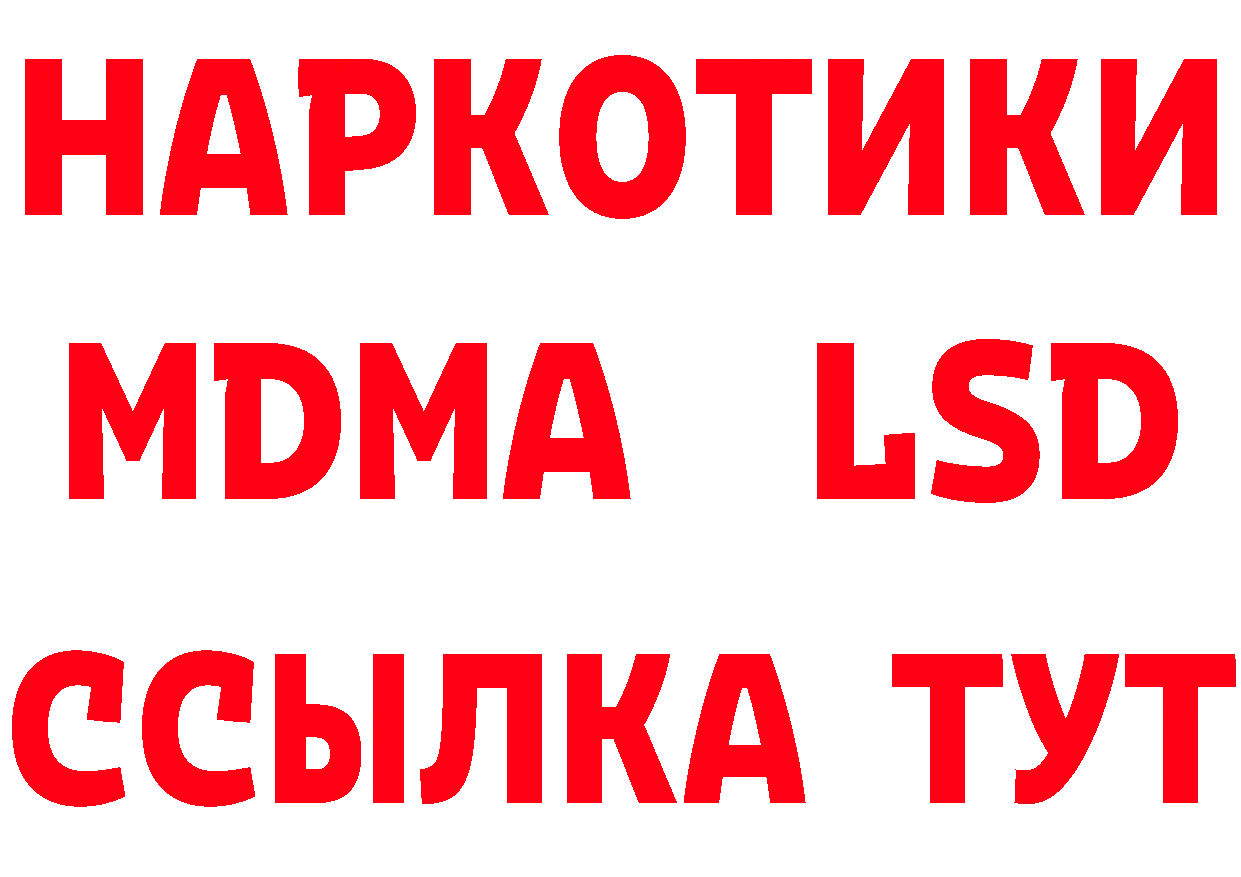 НАРКОТИКИ
MDMA LSD
ССЫЛКА ТУТ